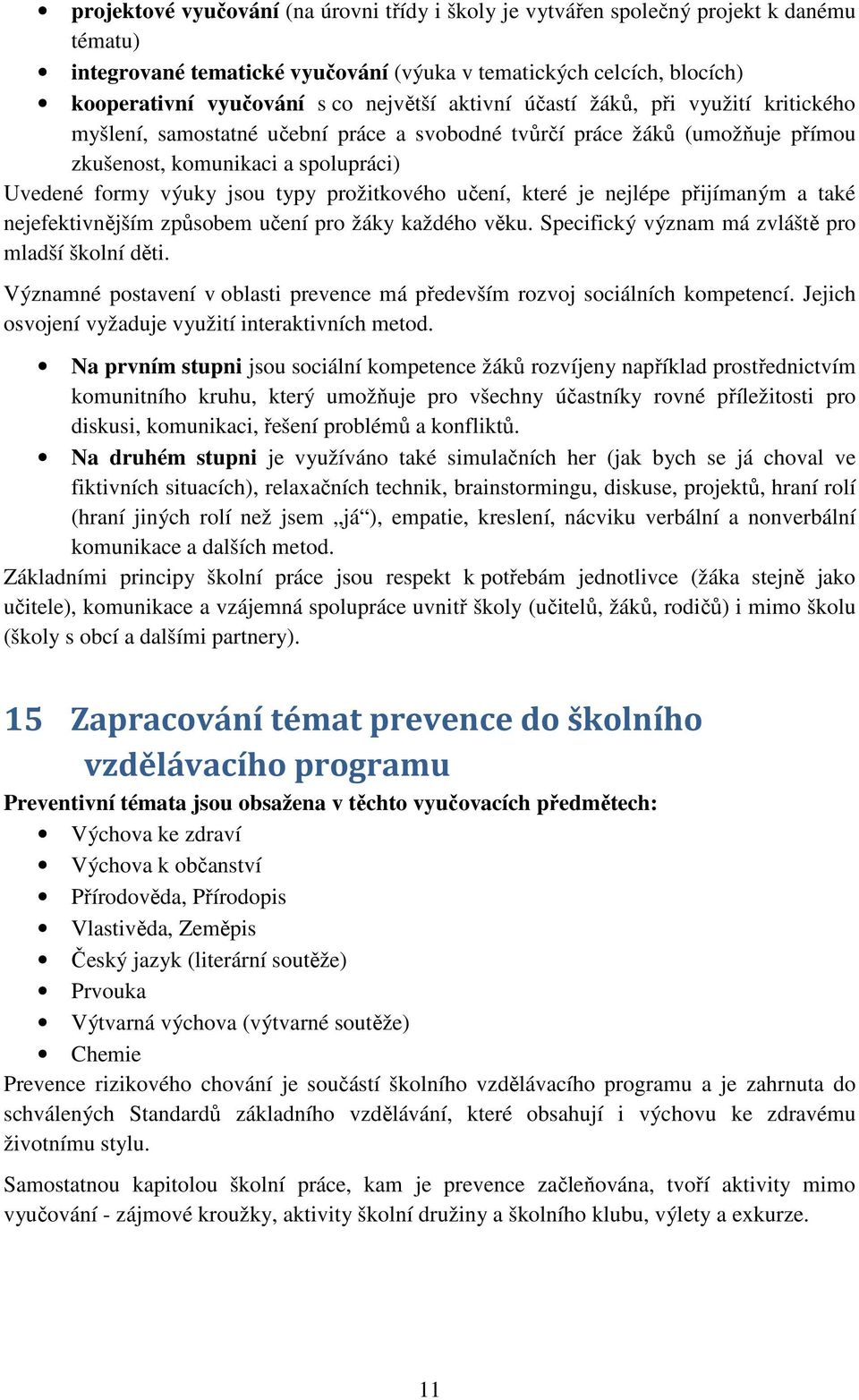 • projektové vyučování (na úrovni třídy i školy je vytvářen společný projekt k danému tématu)
• integrované tematické vyučování (výuka v tematických celcích, blocích)
• kooperativní vyučování s co největší aktivní účastí žáků, při využití kritického myšlení, samostatné učební práce a svobodné tvůrčí práce žáků (umožňuje přímou zkušenost, komunikaci a spolupráci)

Uvedené formy výuky jsou typy prožitkového učení, které je nejlépe přijímaným a také nejefektivnějším způsobem učení pro žáky každého věku. Specifický význam má zvláště pro mladší školní děti.

Významné postavení v oblasti prevence má především rozvoj sociálních kompetencí. Jejich osvojení vyžaduje využití interaktivních metod.

• Na prvním stupni jsou sociální kompetence žáků rozvíjeny například prostřednictvím komunitního kruhu, který umožňuje pro všechny účastníky rovné příležitosti pro diskusi, komunikaci, řešení problémů a konfliktů.
• Na druhém stupni je využíváno také simulačních her (jak bych se já choval ve fiktivních situacích), relaxačních technik, brainstormingu, diskuse, projektů, hraní rolí (hraní jiných rolí než jsem „já“), empatie, kreslení, nácviku verbální a nonverbální komunikace a dalších metod.

Základními principy školní práce jsou respekt k potřebám jednotlivce (žáka stejně jako učitele), komunikace a vzájemná spolupráce uvnitř školy (učitelů, žáků, rodičů) i mimo školu (školy s obcí a dalšími partnery).

15 Zapracování témat prevence do školního vzdělávacího programu

Preventivní témata jsou obsažena v těchto vyučovacích předmětech:
• Výchova ke zdraví
• Výchova k občanství
• Přírodověda, Přírodopis
• Vlastivěda, Zeměpis
• Český jazyk (literární soutěže)
• Prvouka
• Výtvarná výchova (výtvarné soutěže)
• Chemie

Prevence rizikového chování je součástí školního vzdělávacího programu a je zahrnuta do schválených Standardů základního vzdělávání, které obsahují i výchovu ke zdravému životnímu stylu.

Samostatnou kapitolou školní práce, kam je prevence začleňována, tvoří aktivity mimo vyučování - zájmové kroužky, aktivity školní družiny a školního klubu, výlety a exkurze.

11